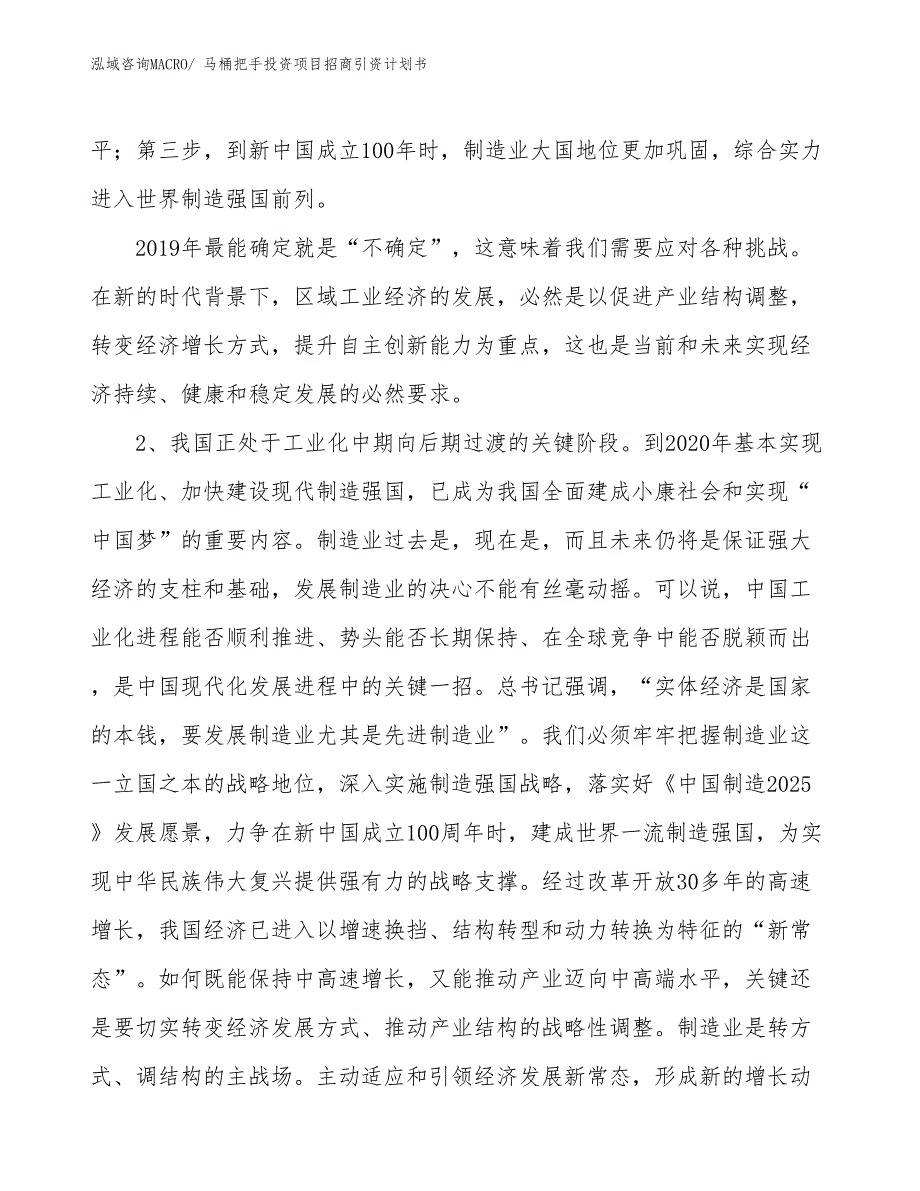 泓域咨询MACRO/ 马桶把手投资项目招商引资计划书

平；第三步，到新中国成立100年时，制造业大国地位更加巩固，综合实力进入世界制造强国前列。

2019年最能确定就是“不确定”，这意味着我们需要应对各种挑战。在新的时代背景下，区域工业经济的发展，必然是以促进产业结构调整，转变经济增长方式，提升自主创新能力为重点，这也是当前和未来实现经济持续、健康和稳定发展的必然要求。

2、我国正处于工业化中期向后期过渡的关键阶段。到2020年基本实现工业化、加快建设现代制造强国，已成为我国全面建成小康社会和实现“中国梦”的重要内容。制造业过去是，现在是，而且未来仍将是保证强大经济的支柱和基础，发展制造业的决心不能有丝毫动摇。可以说，中国工业化进程能否顺利推进、势头能否长期保持、在全球竞争中能否脱颖而出，是中国现代化发展进程中的关键一招。总书记强调，“实体经济是国家的本钱，要发展制造业尤其是先进制造业”。我们必须牢牢把握制造业这一立国之本的战略地位，深入实施制造强国战略，落实好《中国制造2025》发展愿景，力争在新中国成立100周年时，建成世界一流制造强国，为实现中华民族伟大复兴提供强有力的战略支撑。经过改革开放30多年的高速增长，我国经济已进入以增速换挡、结构转型和动力转换为特征的“新常态”。如何既能保持中高速增长，又能推动产业迈向中高端水平，关键还是要切实转变经济发展方式、推动产业结构的战略性调整。制造业是转方式、调结构的主战场。主动适应和引领经济发展新常态，形成新的增长动